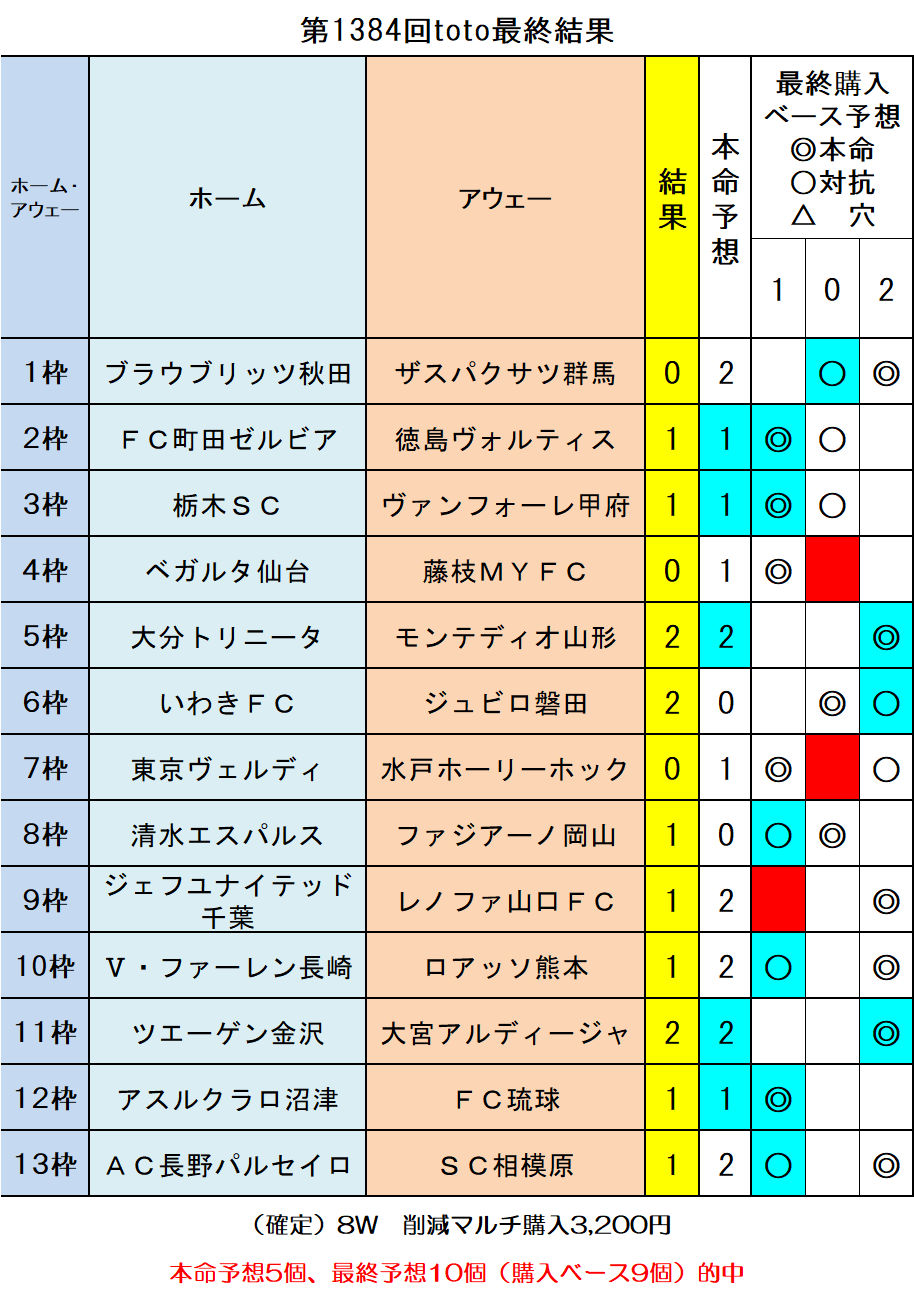 第1384回toto最終結果

| ホーム・アウェー | ホーム | アウェー | 結果 | 本命予想 | 最終購入ベース予想 ◎本命 ○対抗 △　穴 1 | 0 | 2 |
|---|---|---|---|---|---|---|---|
| 1枠 | ブラウブリッツ秋田 | ザスパクサツ群馬 | 0 | 2 | | ○ | ◎ |
| 2枠 | ＦＣ町田ゼルビア | 徳島ヴォルティス | 1 | 1 | ◎ | ○ | |
| 3枠 | 栃木ＳＣ | ヴァンフォーレ甲府 | 1 | 1 | ◎ | ○ | |
| 4枠 | ベガルタ仙台 | 藤枝ＭＹＦＣ | 0 | 1 | ◎ | | |
| 5枠 | 大分トリニータ | モンテディオ山形 | 2 | 2 | | | ◎ |
| 6枠 | いわきＦＣ | ジュビロ磐田 | 2 | 0 | | ◎ | ○ |
| 7枠 | 東京ヴェルディ | 水戸ホーリーホック | 0 | 1 | ◎ | | ○ |
| 8枠 | 清水エスパルス | ファジアーノ岡山 | 1 | 0 | ○ | ◎ | |
| 9枠 | ジェフユナイテッド千葉 | レノファ山口ＦＣ | 1 | 2 | | | ◎ |
| 10枠 | Ｖ・ファーレン長崎 | ロアッソ熊本 | 1 | 2 | ○ | | ◎ |
| 11枠 | ツエーゲン金沢 | 大宮アルディージャ | 2 | 2 | | | ◎ |
| 12枠 | アスルクラロ沼津 | ＦＣ琉球 | 1 | 1 | ◎ | | |
| 13枠 | ＡＣ長野パルセイロ | ＳＣ相模原 | 1 | 2 | ○ | | ◎ |

（確定）8W　削減マルチ購入3,200円

本命予想5個、最終予想10個（購入ベース9個）的中